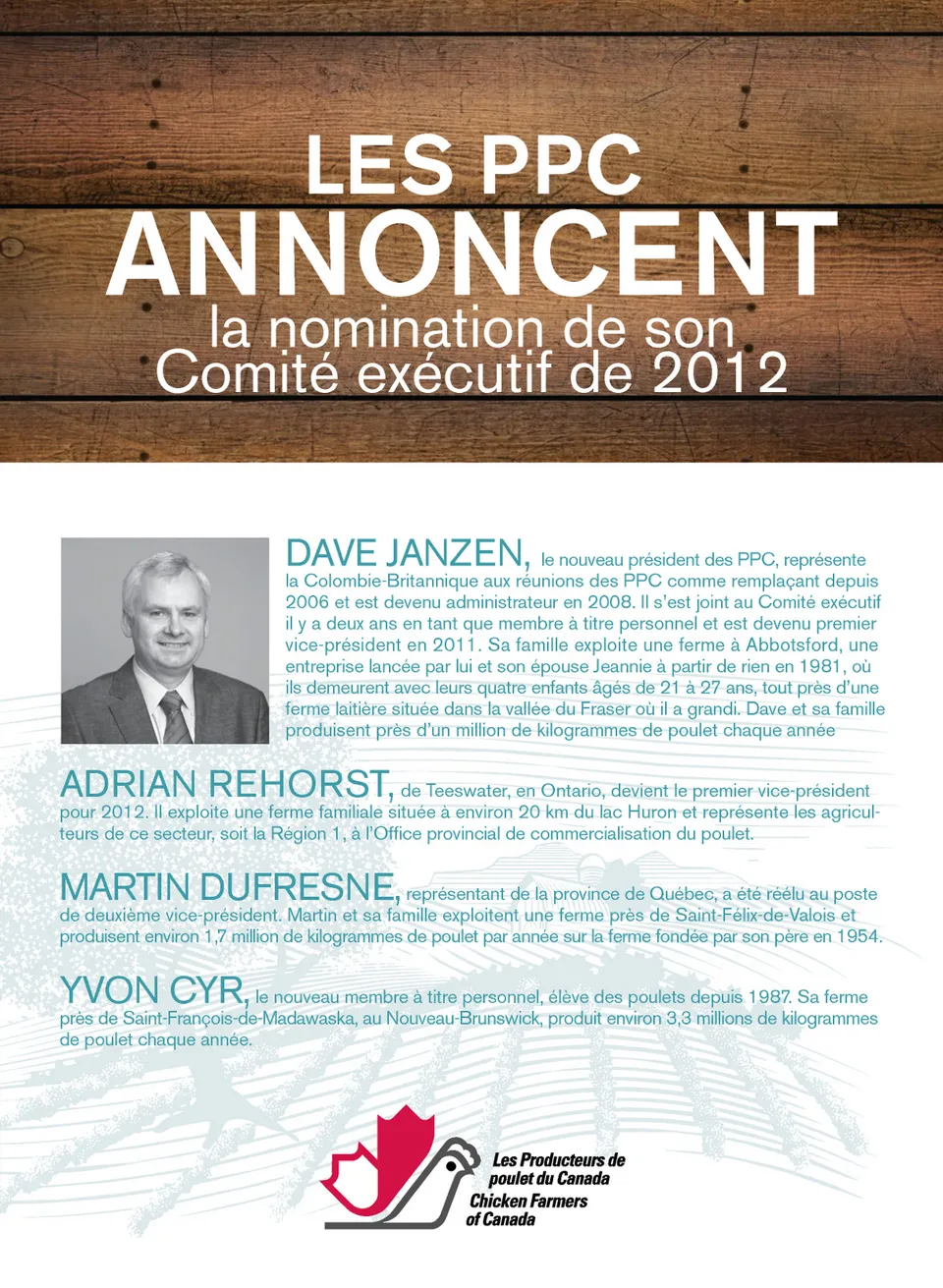 LES PPC
ANNONCENT
la nomination de son
Comité exécutif de 2012

DAVE JANZEN, le nouveau président des PPC, représente la Colombie-Britannique aux réunions des PPC comme remplaçant depuis 2006 et est devenu administrateur en 2008. Il s'est joint au Comité exécutif il y a deux ans en tant que membre à titre personnel et est devenu premier vice-président en 2011. Sa famille exploite une ferme à Abbotsford, une entreprise lancée par lui et son épouse Jeannie à partir de rien en 1981, où ils demeurent avec leurs quatre enfants âgés de 21 à 27 ans, tout près d'une ferme laitière située dans la vallée du Fraser où il a grandi. Dave et sa famille produisent près d'un million de kilogrammes de poulet chaque année

ADRIAN REHORST, de Teeswater, en Ontario, devient le premier vice-président pour 2012. Il exploite une ferme familiale située à environ 20 km du lac Huron et représente les agriculteurs de ce secteur, soit la Région 1, à l'Office provincial de commercialisation du poulet.

MARTIN DUFRESNE, représentant de la province de Québec, a été réélu au poste de deuxième vice-président. Martin et sa famille exploitent une ferme près de Saint-Félix-de-Valois et produisent environ 1,7 million de kilogrammes de poulet par année sur la ferme fondée par son père en 1954.

YVON CYR, le nouveau membre à titre personnel, élève des poulets depuis 1987. Sa ferme près de Saint-François-de-Madawaska, au Nouveau-Brunswick, produit environ 3,3 millions de kilogrammes de poulet chaque année.

Les Producteurs de poulet du Canada
Chicken Farmers of Canada